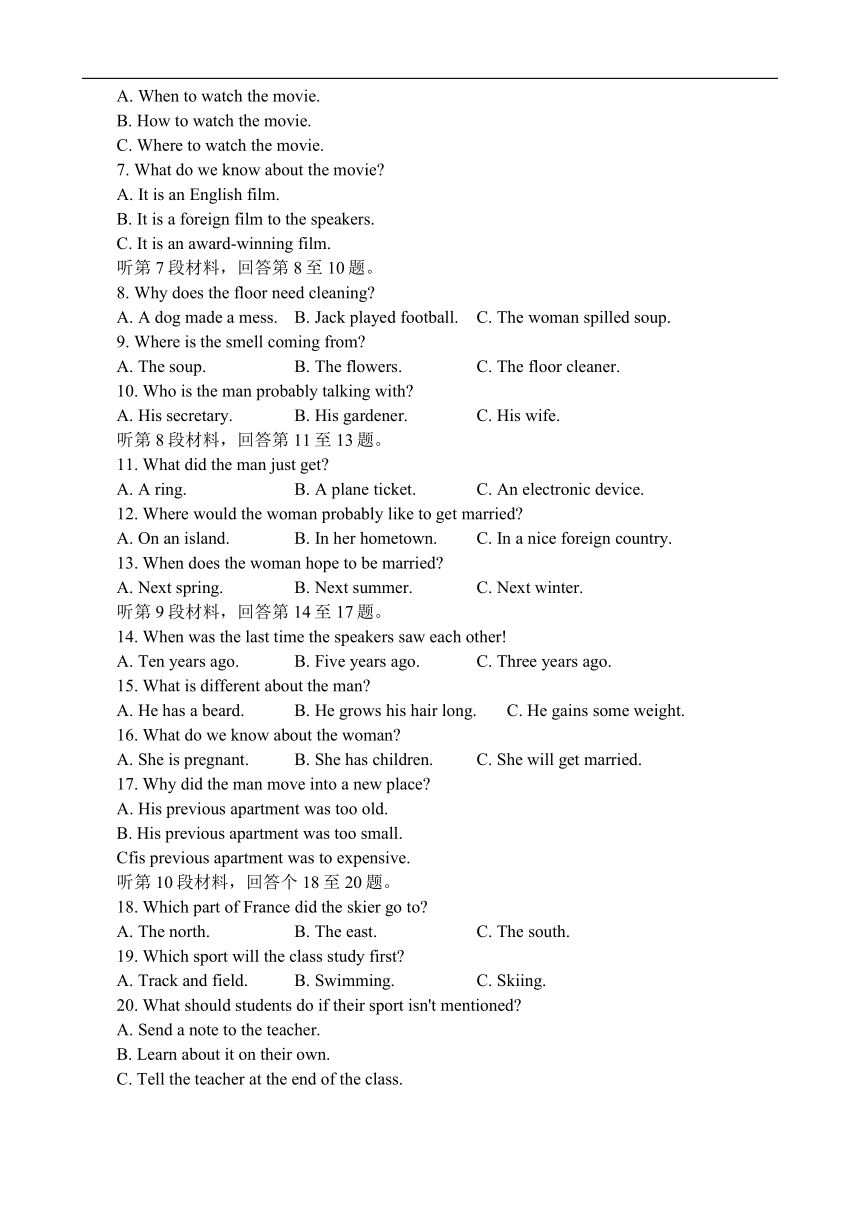 A. When to watch the movie.
B. How to watch the movie.
C. Where to watch the movie.
7. What do we know about the movie?
A. It is an English film.
B. It is a foreign film to the speakers.
C. It is an award-winning film.
听第 7 段材料，回答第 8 至 10 题。
8. Why does the floor need cleaning?
A. A dog made a mess. B. Jack played football. C. The woman spilled soup.
9. Where is the smell coming from?
A. The soup. B. The flowers. C. The floor cleaner.
10. Who is the man probably talking with?
A. His secretary. B. His gardener. C. His wife.
听第 8 段材料，回答第 11 至 13 题。
11. What did the man just get?
A. A ring. B. A plane ticket. C. An electronic device.
12. Where would the woman probably like to get married?
A. On an island. B. In her hometown. C. In a nice foreign country.
13. When does the woman hope to be married?
A. Next spring. B. Next summer. C. Next winter.
听第 9 段材料，回答第 14 至 17 题。
14. When was the last time the speakers saw each other!
A. Ten years ago. B. Five years ago. C. Three years ago.
15. What is different about the man?
A. He has a beard. B. He grows his hair long. C. He gains some weight.
16. What do we know about the woman?
A. She is pregnant. B. She has children. C. She will get married.
17. Why did the man move into a new place?
A. His previous apartment was too old.
B. His previous apartment was too small.
Cfis previous apartment was to expensive.
听第 10 段材料，回答个 18 至 20 题。
18. Which part of France did the skier go to?
A. The north. B. The east. C. The south.
19. Which sport will the class study first?
A. Track and field. B. Swimming. C. Skiing.
20. What should students do if their sport isn't mentioned?
A. Send a note to the teacher.
B. Learn about it on their own.
C. Tell the teacher at the end of the class.